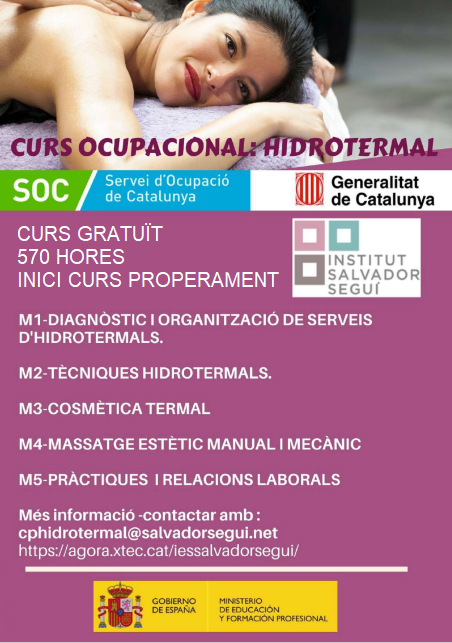 CURS OCUPACIONAL: HIDROTERMAL

SOC Servei d'Ocupació de Catalunya

Generalitat de Catalunya

CURS GRATUÏT
570 HORES
INICI CURS PROPERAMENT

INSTITUT SALVADOR SEGUÍ

M1-DIAGNÒSTIC I ORGANITZACIÓ DE SERVEIS D'HIDROTERMALS.

M2-TÈCNIQUES HIDROTERMALS.

M3-COSMÈTICA TERMAL

M4-MASSATGE ESTÈTIC MANUAL I MECÀNIC

M5-PRÀCTIQUES I RELACIONS LABORALS

Més informació -contactar amb :
cphidrotermal@salvadorsegui.net
https://agora.xtec.cat/iessalvadorsegui/

GOBIERNO DE ESPAÑA

MINISTERIO DE EDUCACIÓN Y FORMACIÓN PROFESIONAL